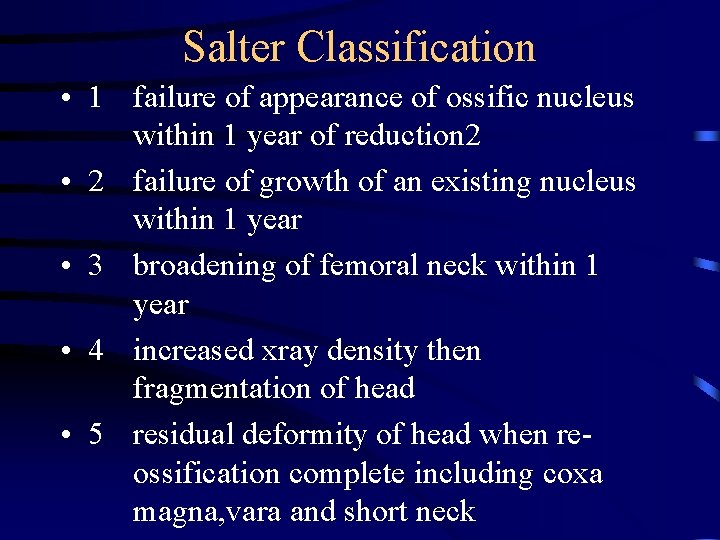 Salter Classification

• 1 failure of appearance of ossific nucleus within 1 year of reduction2

• 2 failure of growth of an existing nucleus within 1 year

• 3 broadening of femoral neck within 1 year

• 4 increased xray density then fragmentation of head

• 5 residual deformity of head when re-ossification complete including coxa magna,vara and short neck